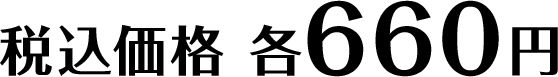 税込価格 各660円